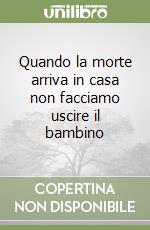 unilibro

Quando la morte arriva in casa non facciamo uscire il bambino

COPERTINA
NON DISPONIBILE